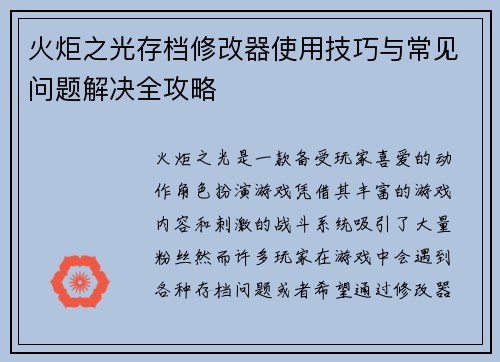 火炬之光存档修改器使用技巧与常见问题解决全攻略

火炬之光是一款备受玩家喜爱的动作角色扮演游戏凭借其丰富的游戏内容和刺激的战斗系统吸引了大量粉丝然而许多玩家在游戏中会遇到各种存档问题或者希望通过修改器